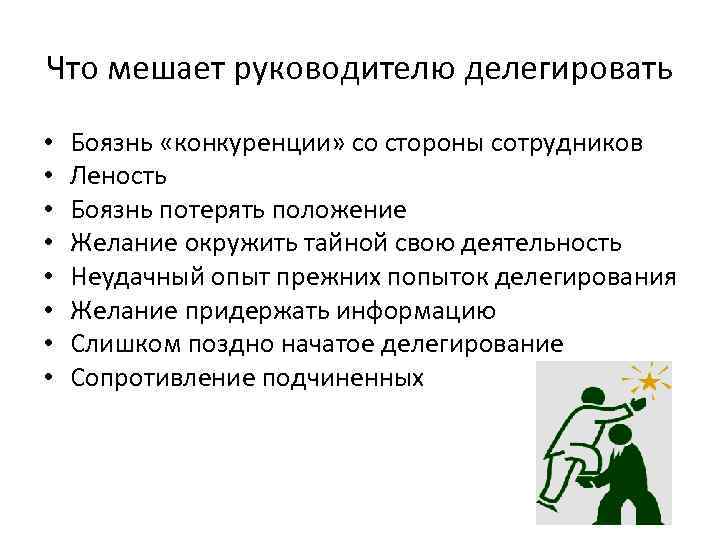 Что мешает руководителю делегировать

• Боязнь «конкуренции» со стороны сотрудников
• Леность
• Боязнь потерять положение
• Желание окружить тайной свою деятельность
• Неудачный опыт прежних попыток делегирования
• Желание придержать информацию
• Слишком поздно начатое делегирование
• Сопротивление подчиненных